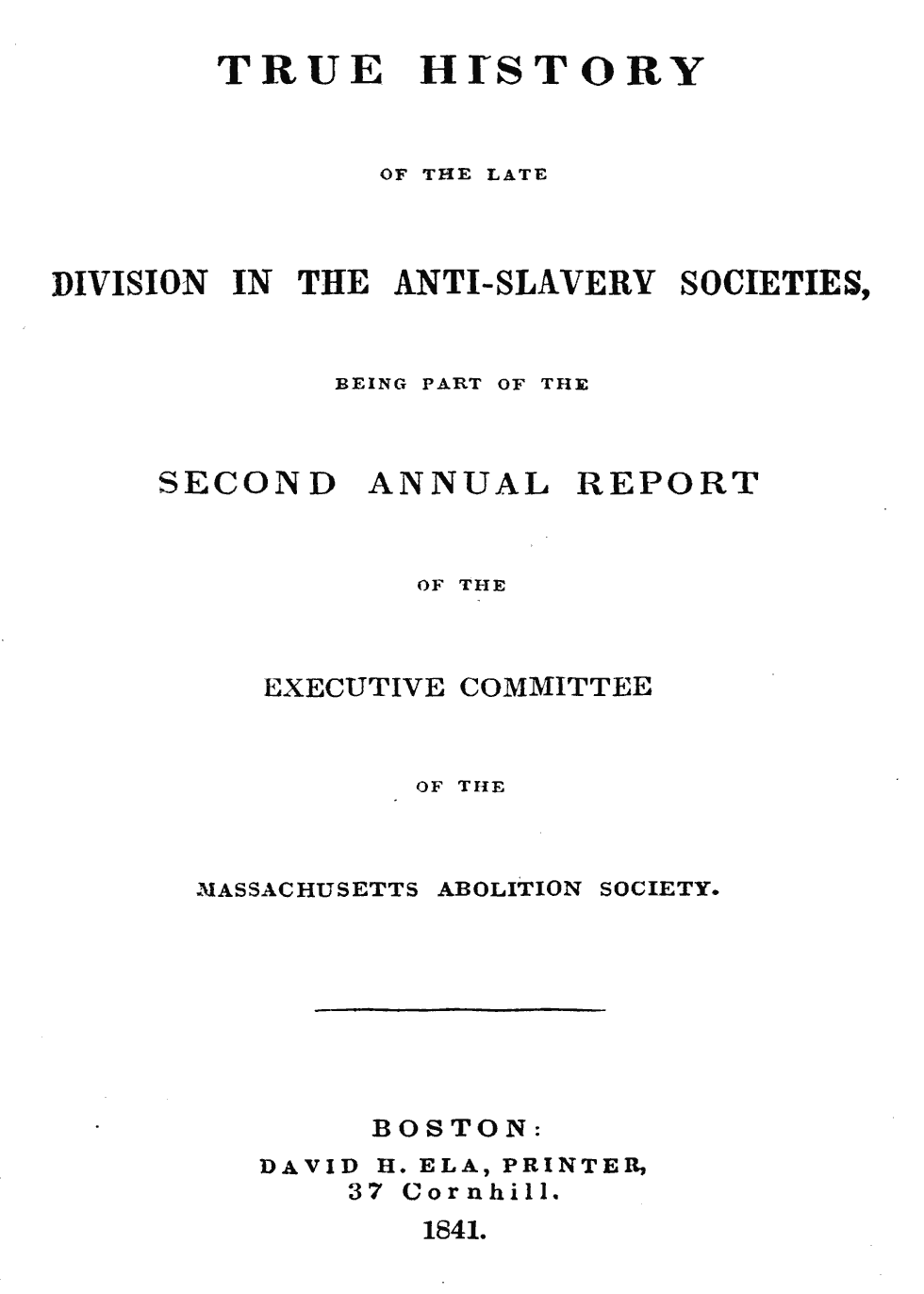 TRUE HISTORY

OF THE LATE

DIVISION IN THE ANTI-SLAVERY SOCIETIES,

BEING PART OF THE

SECOND ANNUAL REPORT

OF THE

EXECUTIVE COMMITTEE

OF THE

MASSACHUSETTS ABOLITION SOCIETY.

BOSTON:
DAVID H. ELA, PRINTER,
37 Cornhill.
1841.